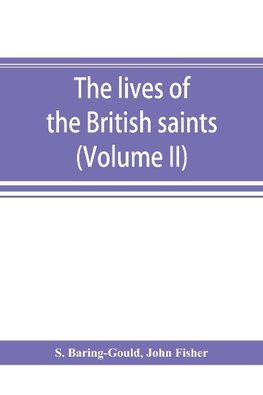 The lives of the British saints (Volume II)

S. Baring-Gould, John Fisher